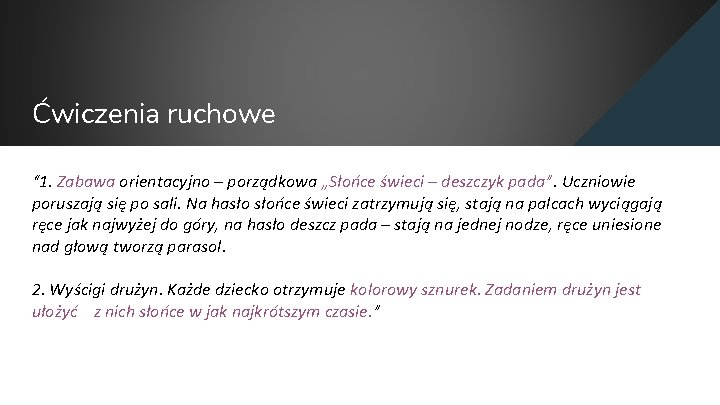 Ćwiczenia ruchowe

“1. Zabawa orientacyjno – porządkowa „Słońce świeci – deszczyk pada”. Uczniowie poruszają się po sali. Na hasło słońce świeci zatrzymują się, stają na palcach wyciągają ręce jak najwyżej do góry, na hasło deszcz pada – stają na jednej nodze, ręce uniesione nad głową tworzą parasol.

2. Wyścigi drużyn. Każde dziecko otrzymuje kolorowy sznurek. Zadaniem drużyn jest ułożyć z nich słońce w jak najkrótszym czasie.”